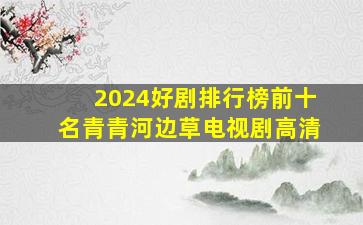 2024好剧排行榜前十名青青河边草电视剧高清